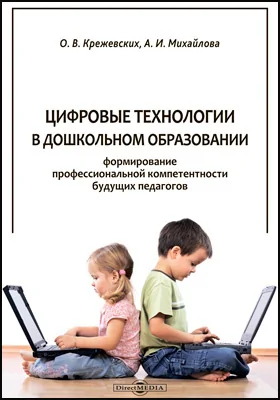 О. В. Крежевских, А. И. Михайлова

ЦИФРОВЫЕ ТЕХНОЛОГИИ В ДОШКОЛЬНОМ ОБРАЗОВАНИИ

формирование профессиональной компетентности будущих педагогов

DirectMEDIA